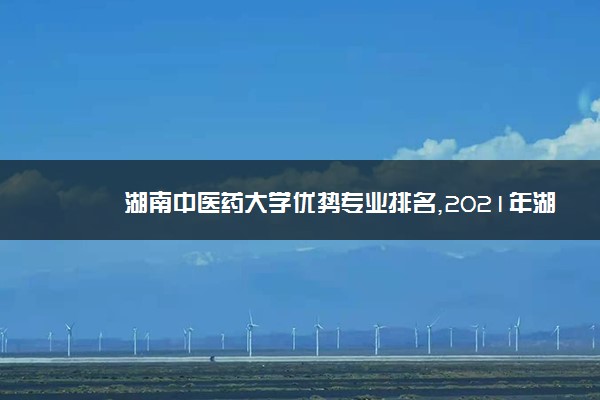 湖南中医药大学优势专业排名,2021年湖